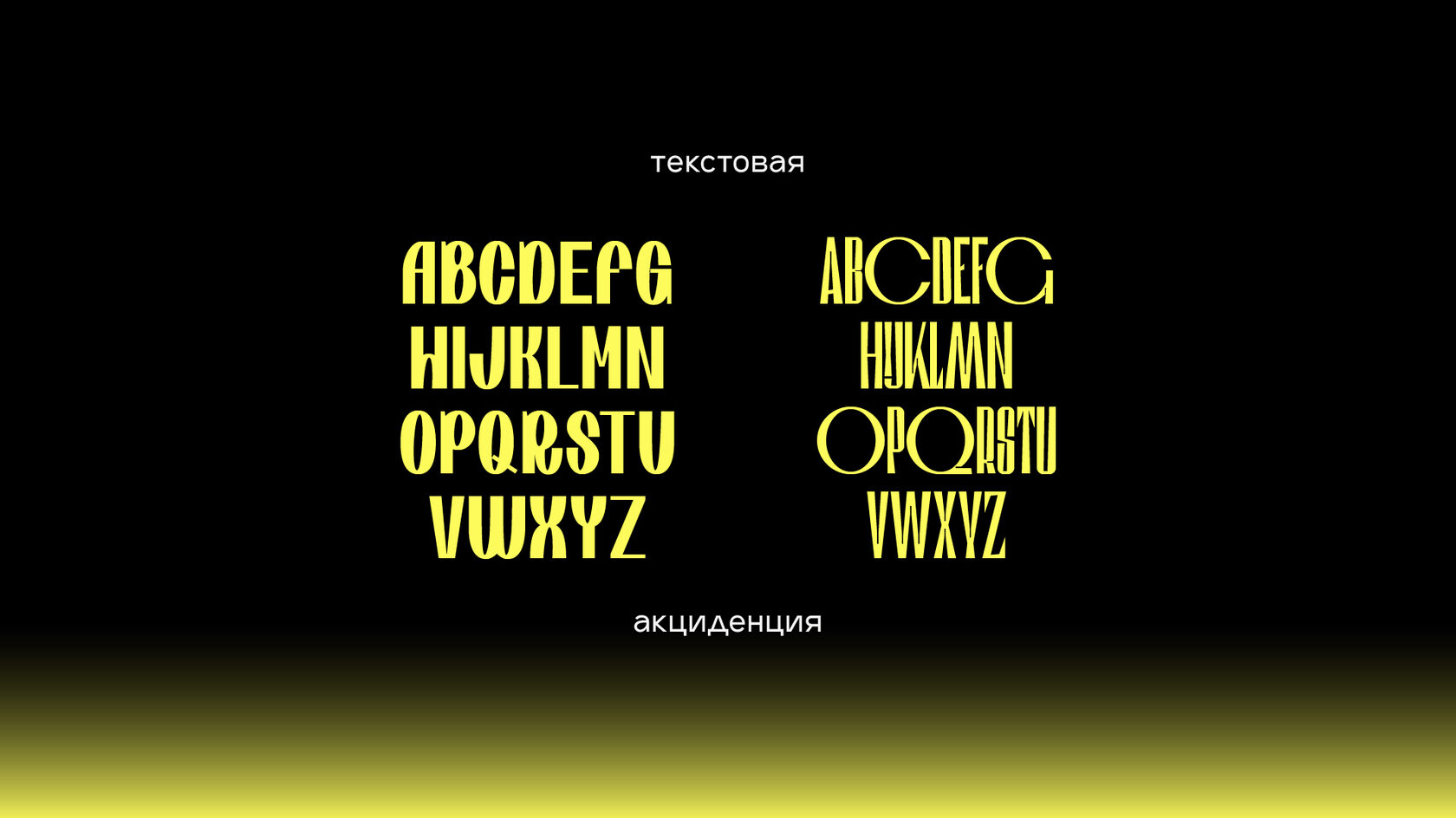 текстовая

ABCDEFG
HIJKLMN
OPQRSTU
VWXYZ

ABCDEFG
HIJKLMN
OPQRSTU
VWXYZ

акциденция